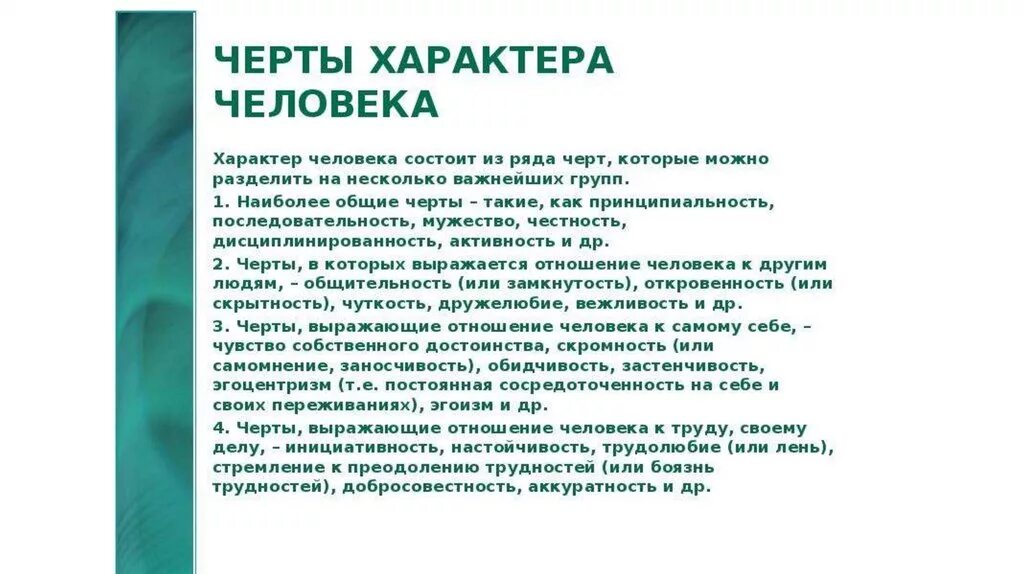 ЧЕРТЫ ХАРАКТЕРА ЧЕЛОВЕКА

Характер человека состоит из ряда черт, которые можно разделить на несколько важнейших групп.

1. Наиболее общие черты – такие, как принципиальность, последовательность, мужество, честность, дисциплинированность, активность и др.

2. Черты, в которых выражается отношение человека к другим людям, – общительность (или замкнутость), откровенность (или скрытность), чуткость, дружелюбие, вежливость и др.

3. Черты, выражающие отношение человека к самому себе, – чувство собственного достоинства, скромность (или самомнение, заносчивость), обидчивость, застенчивость, эгоцентризм (т.е. постоянная сосредоточенность на себе и своих переживаниях), эгоизм и др.

4. Черты, выражающие отношение человека к труду, своему делу, – инициативность, настойчивость, трудолюбие (или лень), стремление к преодолению трудностей (или боязнь трудностей), добросовестность, аккуратность и др.